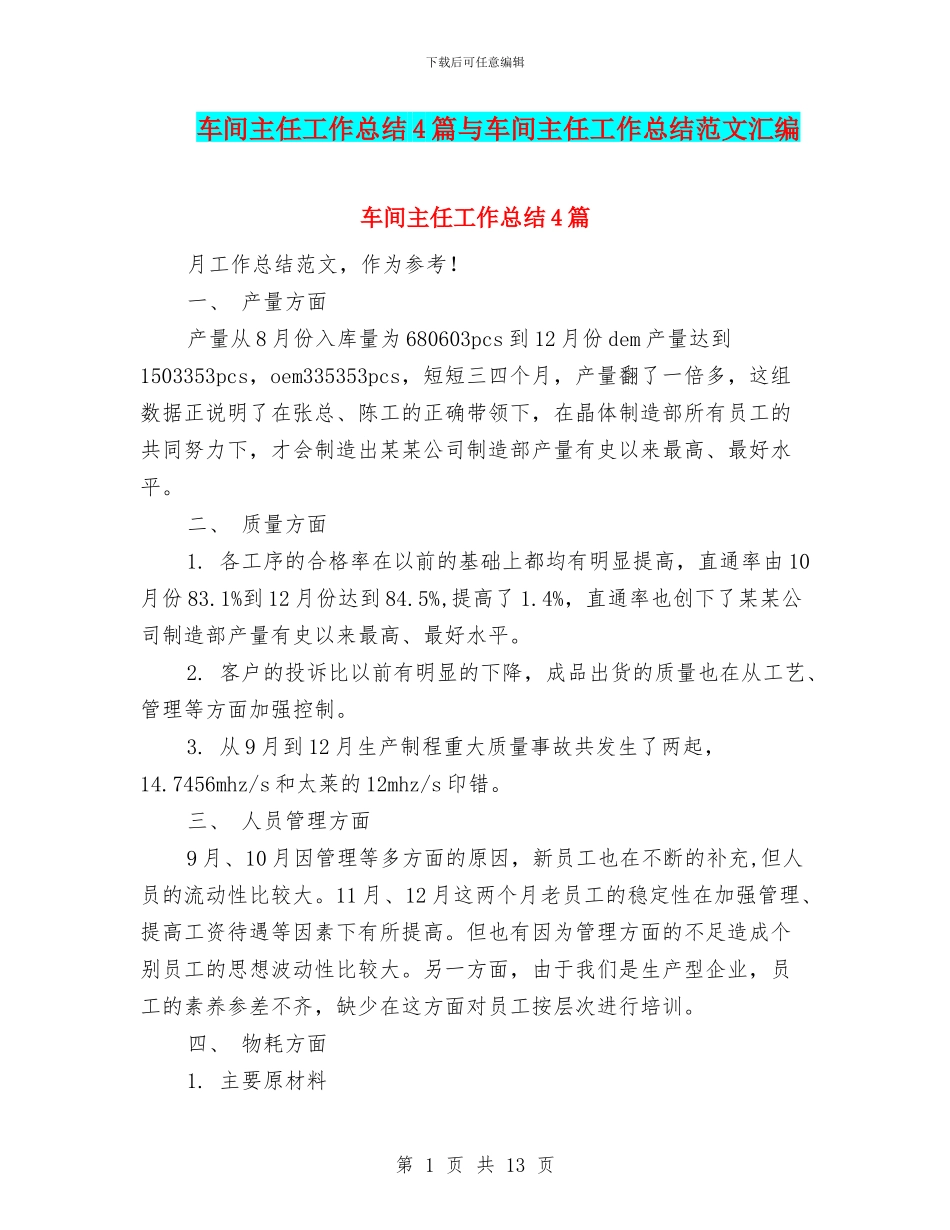 下载后可任意编辑

车间主任工作总结4篇与车间主任工作总结范文汇编

车间主任工作总结4篇

月工作总结范文，作为参考！

一、 产量方面

产量从8月份入库量为680603pcs到12月份dem产量达到1503353pcs，oem335353pcs，短短三四个月，产量翻了一倍多，这组数据正说明了在张总、陈工的正确带领下，在晶体制造部所有员工的共同努力下，才会制造出某某公司制造部产量有史以来最高、最好水平。

二、 质量方面

1. 各工序的合格率在以前的基础上都均有明显提高，直通率由10月份83.1%到12月份达到84.5%,提高了1.4%，直通率也创下了某某公司制造部产量有史以来最高、最好水平。

2. 客户的投诉比以前有明显的下降，成品出货的质量也在从工艺、管理等方面加强控制。

3. 从9月到12月生产制程重大质量事故共发生了两起，14.7456mhz/s和太莱的12mhz/s印错。

三、 人员管理方面

9月、10月因管理等多方面的原因，新员工也在不断的补充,但人员的流动性比较大。11月、12月这两个月老员工的稳定性在加强管理、提高工资待遇等因素下有所提高。但也有因为管理方面的不足造成个别员工的思想波动性比较大。另一方面，由于我们是生产型企业，员工的素养参差不齐，缺少在这方面对员工按层次进行培训。

四、 物耗方面

1. 主要原材料

第 1 页 共 13 页